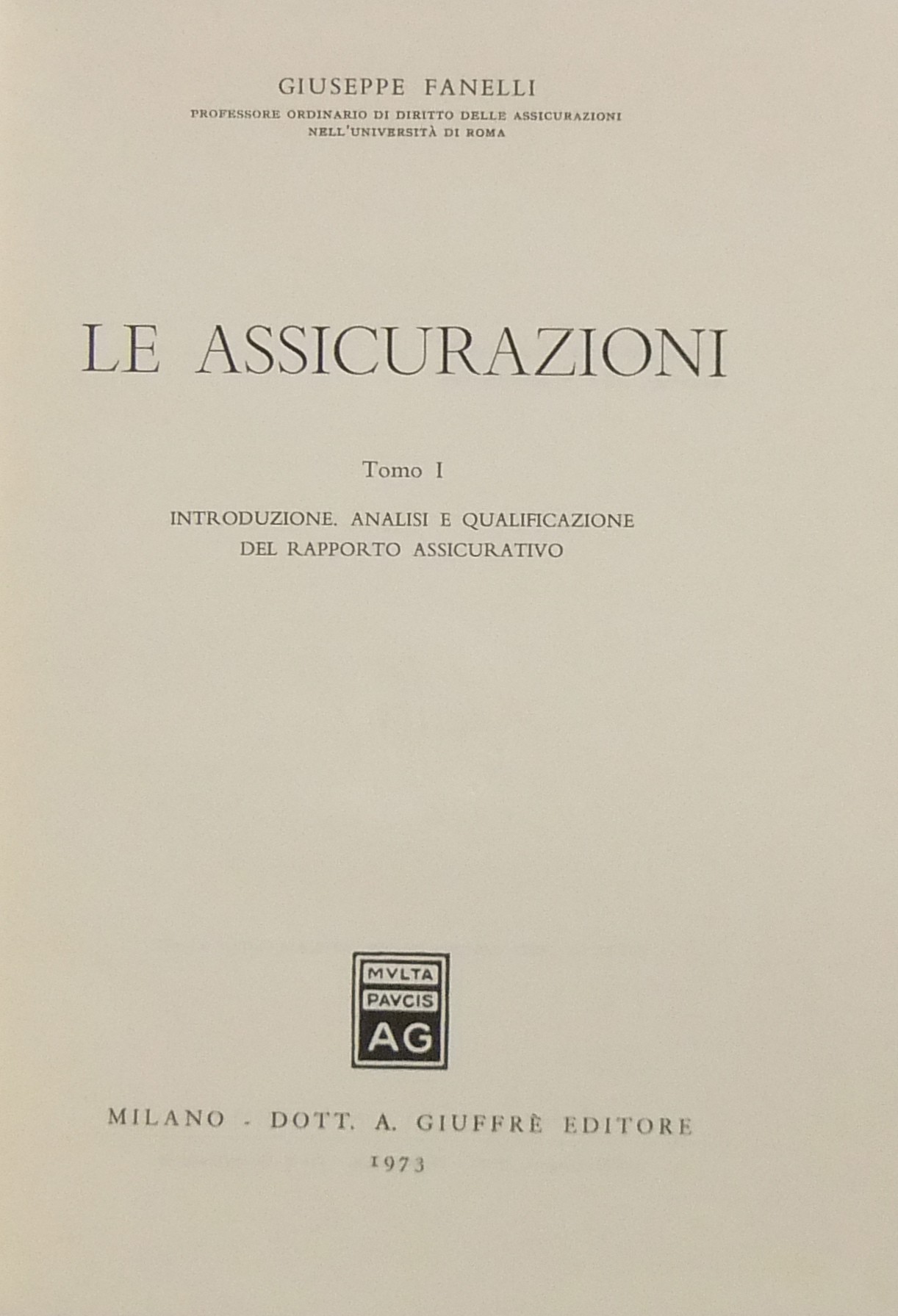 GIUSEPPE FANELLI
PROFESSORE ORDINARIO DI DIRITTO DELLE ASSICURAZIONI
NELL'UNIVERSITÀ DI ROMA

LE ASSICURAZIONI

Tomo I

INTRODUZIONE. ANALISI E QUALIFICAZIONE
DEL RAPPORTO ASSICURATIVO

MVLTA
PAVCIS
AG

MILANO - DOTT. A. GIUFFRÈ EDITORE
1973